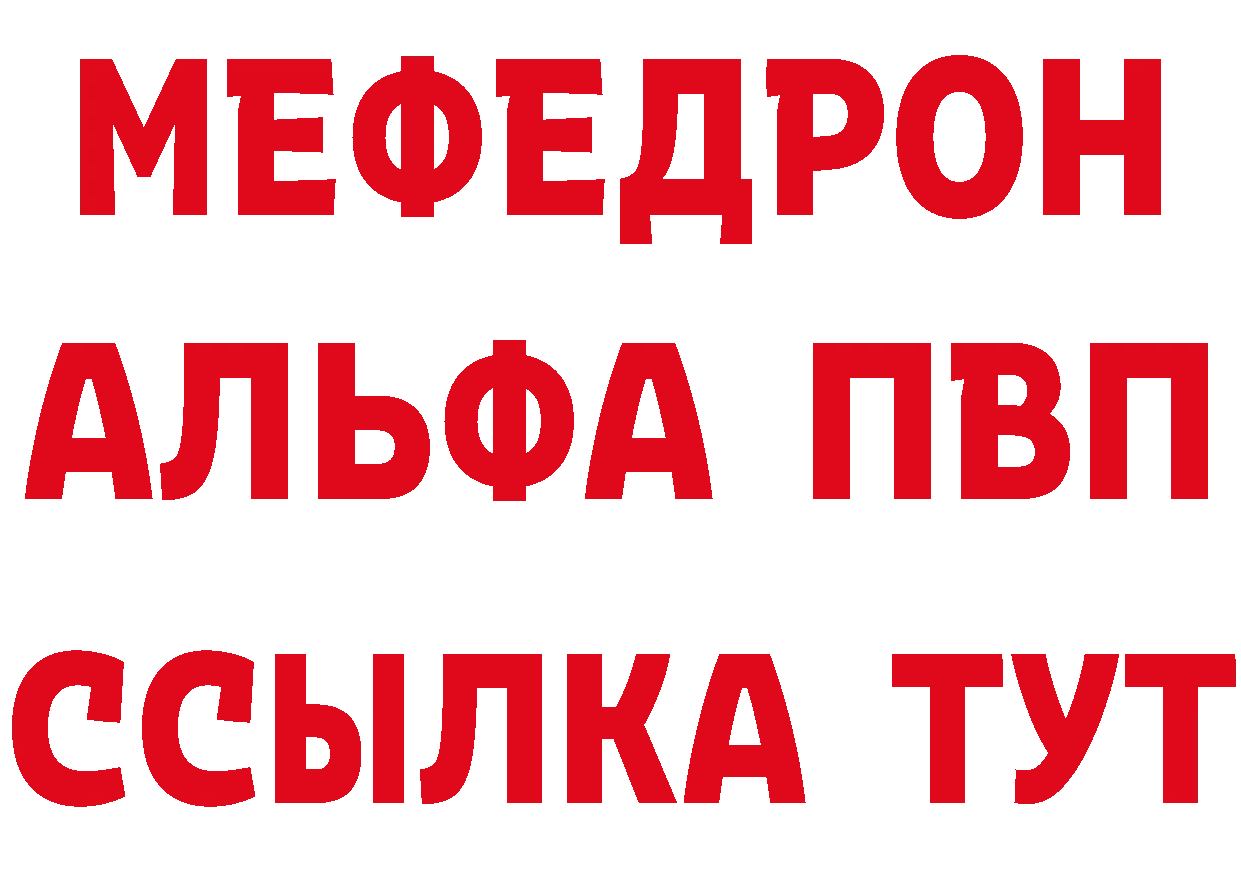 МЕФЕДРОН
АЛЬФА ПВП
ССЫЛКА ТУТ